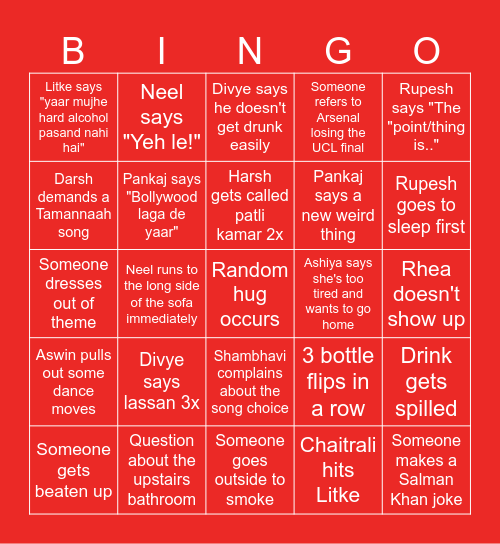 | B | I | N | G | O |
|---|---|---|---|---|
| Litke says "yaar mujhe hard alcohol pasand nahi hai" | Neel says "Yeh le!" | Divye says he doesn't get drunk easily | Someone refers to Arsenal losing the UCL final | Rupesh says "The "point/thing is.." |
| Darsh demands a Tamannaah song | Pankaj says "Bollywood laga de yaar" | Harsh gets called patli kamar 2x | Pankaj says a new weird thing | Rupesh goes to sleep first |
| Someone dresses out of theme | Neel runs to the long side of the sofa immediately | Random hug occurs | Ashiya says she's too tired and wants to go home | Rhea doesn't show up |
| Aswin pulls out some dance moves | Divye says lassan 3x | Shambhavi complains about the song choice | 3 bottle flips in a row | Drink gets spilled |
| Someone gets beaten up | Question about the upstairs bathroom | Someone goes outside to smoke | Chaitrali hits Litke | Someone makes a Salman Khan joke |